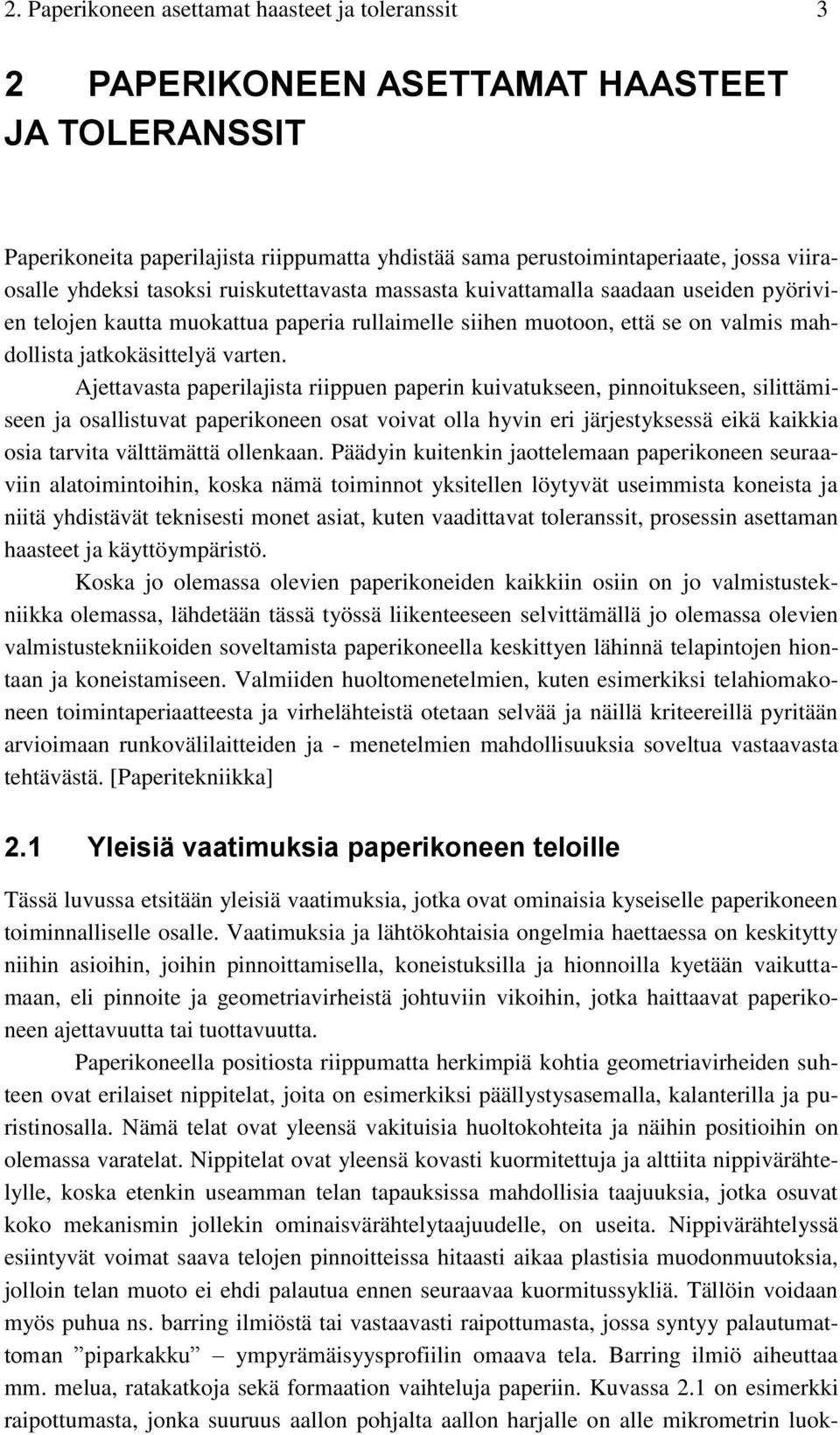 2. Paperikoneen asettamat haasteet ja toleranssit 3

2 PAPERIKONEEN ASETTAMAT HAASTEET JA TOLERANSSIT

Paperikoneita paperilajista riippumatta yhdistää sama perustoimintaperiaate, jossa viiraosalle yhdeksi tasoksi ruiskutettavasta massasta kuivattamalla saadaan useiden pyörivien telojen kautta muokattua paperia rullaimelle siihen muotoon, että se on valmis mahdollista jatkokäsittelyä varten.

Ajettavasta paperilajista riippuen paperin kuivatukseen, pinnoitukseen, silittämiseen ja osallistuvat paperikoneen osat voivat olla hyvin eri järjestyksessä eikä kaikkia osia tarvita välttämättä ollenkaan. Päädyin kuitenkin jaottelemaan paperikoneen seuraaviin alatoimintoihin, koska nämä toiminnot yksitellen löytyvät useimmista koneista ja niitä yhdistävät teknisesti monet asiat, kuten vaadittavat toleranssit, prosessin asettaman haasteet ja käyttöympäristö.

Koska jo olemassa olevien paperikoneiden kaikkiin osiin on jo valmistustekniikka olemassa, lähdetään tässä työssä liikenteeseen selvittämällä jo olemassa olevien valmistustekniikoiden soveltamista paperikoneella keskittyen lähinnä telapintojen hiontaan ja koneistamiseen. Valmiiden huoltomenetelmien, kuten esimerkiksi telahiomakoneen toimintaperiaatteesta ja virhelähteistä otetaan selvää ja näillä kriteereillä pyritään arvioimaan runkovälilaitteiden ja - menetelmien mahdollisuuksia soveltua vastaavasta tehtävästä. [Paperitekniikka]

2.1 Yleisiä vaatimuksia paperikoneen teloille

Tässä luvussa etsitään yleisiä vaatimuksia, jotka ovat ominaisia kyseiselle paperikoneen toiminnalliselle osalle. Vaatimuksia ja lähtökohtaisia ongelmia haettaessa on keskitytty niihin asioihin, joihin pinnoittamisella, koneistuksilla ja hionnoilla kyetään vaikuttamaan, eli pinnoite ja geometriavirheistä johtuviin vikoihin, jotka haittaavat paperikoneen ajettavuutta tai tuottavuutta.

Paperikoneella positiosta riippumatta herkimpiä kohtia geometriavirheiden suhteen ovat erilaiset nippitelat, joita on esimerkiksi päällystysasemalla, kalanterilla ja puristinosalla. Nämä telat ovat yleensä vakituisia huoltokohteita ja näihin positioihin on olemassa varatelat. Nippitelat ovat yleensä kovasti kuormitettuja ja alttiita nippivärähtelylle, koska etenkin useamman telan tapauksissa mahdollisia taajuuksia, jotka osuvat koko mekanismin jollekin ominaisvärähtelytaajuudelle, on useita. Nippivärähtelyssä esiintyvät voimat saava telojen pinnoitteissa hitaasti aikaa plastisia muodonmuutoksia, jolloin telan muoto ei ehdi palautua ennen seuraavaa kuormitussykliä. Tällöin voidaan myös puhua ns. barring ilmiöstä tai vastaavasti raipottumasta, jossa syntyy palautumattoman ”piparkakku” – ympyrämäisyysprofiilin omaava tela. Barring ilmiö aiheuttaa mm. melua, ratakatkoja sekä formaation vaihteluja paperiin. Kuvassa 2.1 on esimerkki raipottumasta, jonka suuruus aallon pohjalta aallon harjalle on alle mikrometrin luok-